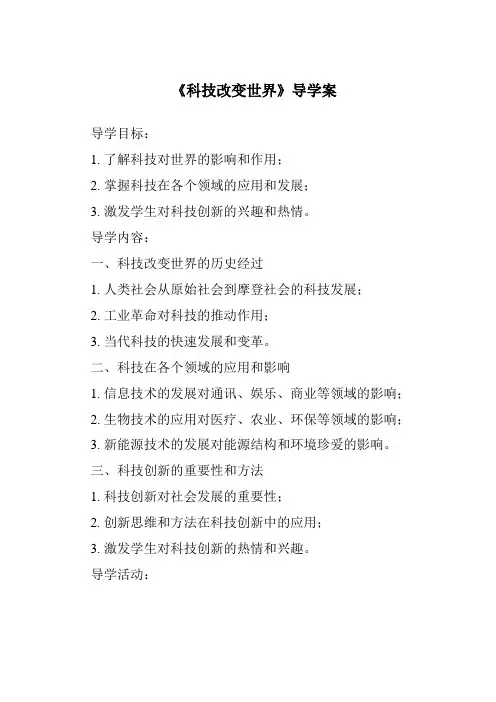 《科技改变世界》导学案

导学目标：

1. 了解科技对世界的影响和作用；

2. 掌握科技在各个领域的应用和发展；

3. 激发学生对科技创新的兴趣和热情。

导学内容：

一、科技改变世界的历史经过

1. 人类社会从原始社会到摩登社会的科技发展；

2. 工业革命对科技的推动作用；

3. 当代科技的快速发展和变革。

二、科技在各个领域的应用和影响

1. 信息技术的发展对通讯、娱乐、商业等领域的影响；

2. 生物技术的应用对医疗、农业、环保等领域的影响；

3. 新能源技术的发展对能源结构和环境珍爱的影响。

三、科技创新的重要性和方法

1. 科技创新对社会发展的重要性；

2. 创新思维和方法在科技创新中的应用；

3. 激发学生对科技创新的热情和兴趣。

导学活动：